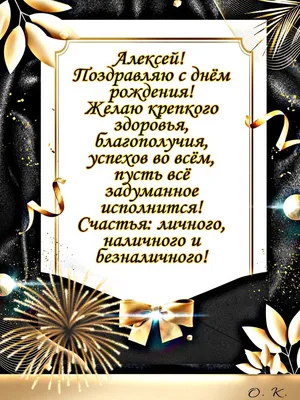 Алексей!
Поздравляю с днём рождения!
Желаю крепкого здоровья, благополучия, успехов во всём, пусть всё задуманное исполнится!
Счастья: личного, наличного и безналичного!

О. К.